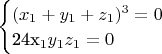 $\begin{cases} (x_1 + y_1 + z_1)^3 = 0 \\ 24\mathrm{x}_1 y_1 z_1 = 0 \end{cases}$